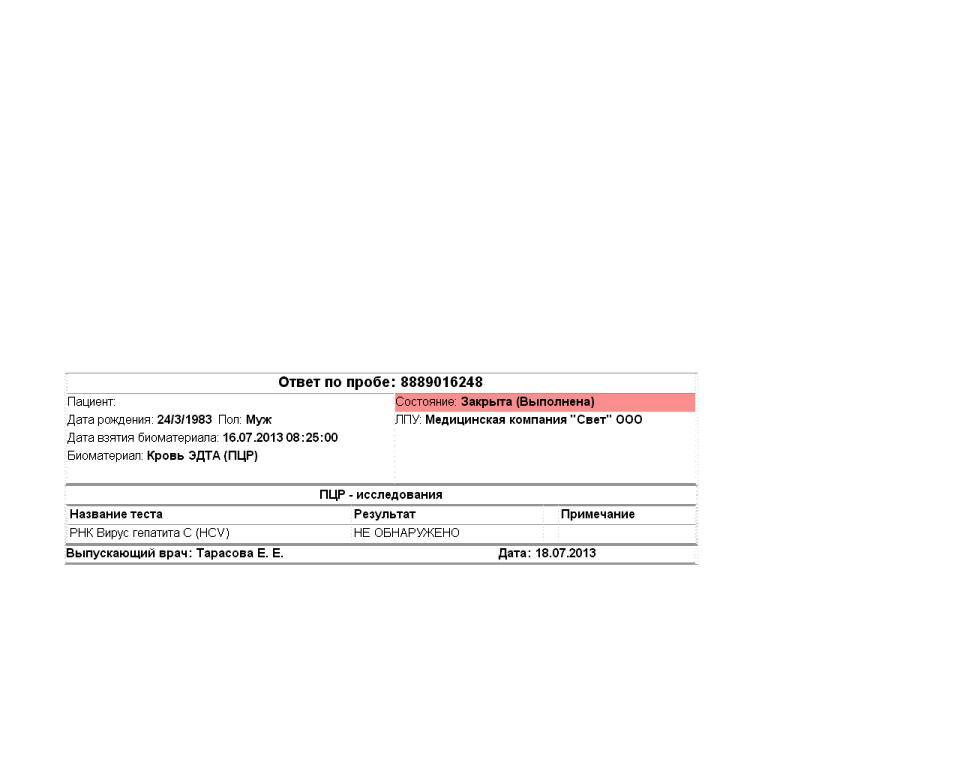 Ответ по пробе: 8889016248

Пациент:
Дата рождения: 24/3/1983 Пол: Муж
Дата взятия биоматериала: 16.07.2013 08:25:00
Биоматериал: Кровь ЭДТА (ПЦР)

Состояние: Закрыта (Выполнена)
ЛПУ: Медицинская компания "Свет" ООО

ПЦР - исследования

| Название теста | Результат | Примечание |
|---|---|---|
| РНК Вирус гепатита С (HCV) | НЕ ОБНАРУЖЕНО | |

Выпускающий врач: Тарасова Е. Е.
Дата: 18.07.2013